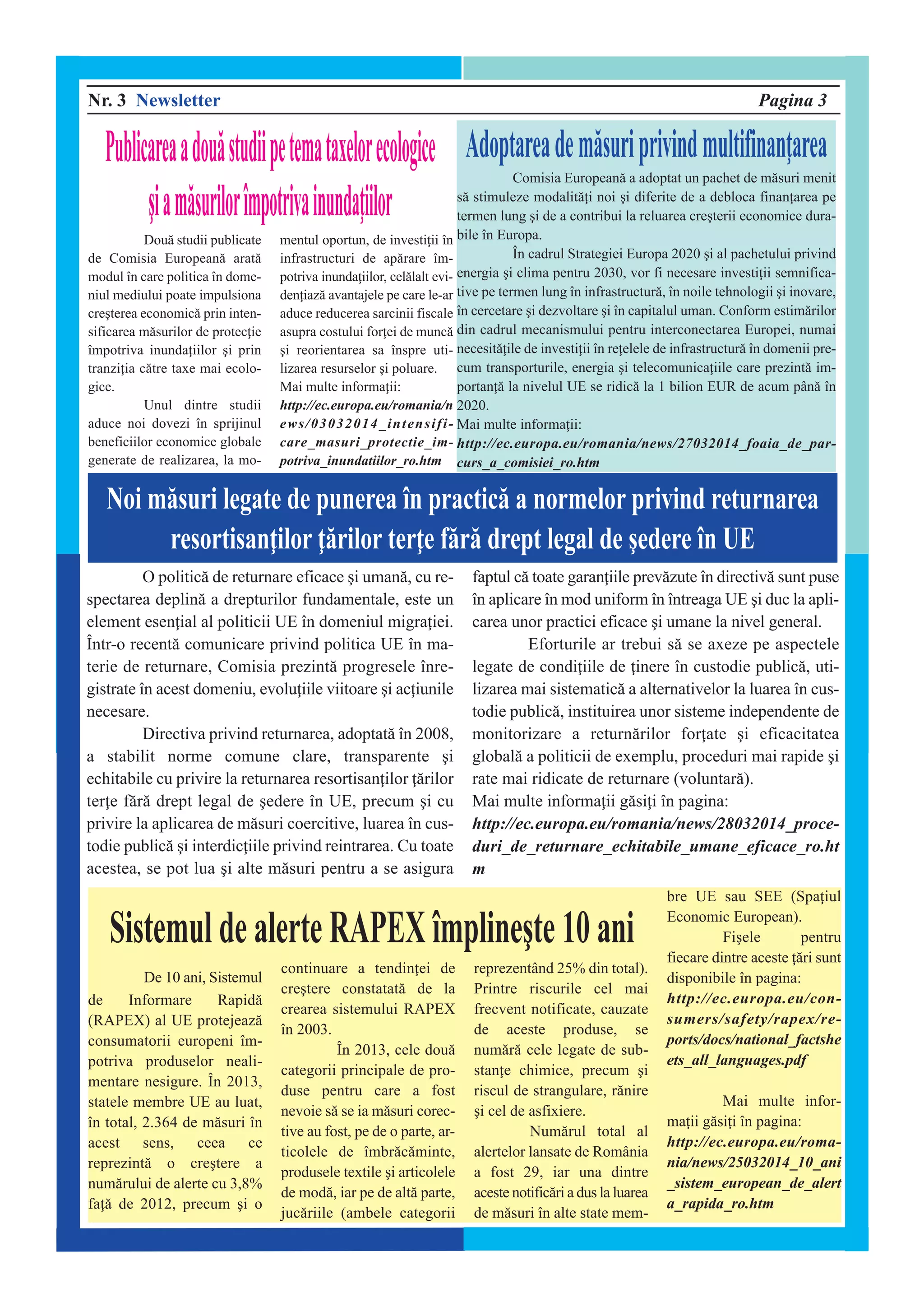 Nr. 3 Newsletter Pagina 3

Publicarea a două studii pe tema taxelor ecologice şi a măsurilor împotriva inundaţiilor

Două studii publicate de Comisia Europeană arată modul în care politica în domeniul mediului poate impulsiona creşterea economică prin intensificarea măsurilor de protecţie împotriva inundaţiilor şi prin tranziţia către taxe mai ecologice.

Unul dintre studii aduce noi dovezi în sprijinul beneficiilor economice globale generate de realizarea, la momentul oportun, de investiţii în infrastructuri de apărare împotriva inundaţiilor, celălalt evidenţiază avantajele pe care le-ar aduce reducerea sarcinii fiscale asupra costului forţei de muncă şi reorientarea sa înspre utilizarea resurselor şi poluare.
Mai multe informaţii:
http://ec.europa.eu/romania/news/03032014_intensificare_masuri_protectie_impotriva_inundatiilor_ro.htm

Adoptarea de măsuri privind multifinanţarea

Comisia Europeană a adoptat un pachet de măsuri menit să stimuleze modalităţi noi şi diferite de a debloca finanţarea pe termen lung şi de a contribui la reluarea creşterii economice durabile în Europa.

În cadrul Strategiei Europa 2020 şi al pachetului privind energia şi clima pentru 2030, vor fi necesare investiţii semnificative pe termen lung în infrastructură, în noile tehnologii şi inovare, în cercetare şi dezvoltare şi în capitalul uman. Conform estimărilor din cadrul mecanismului pentru interconectarea Europei, numai necesităţile de investiţii în reţelele de infrastructură în domenii precum transporturile, energia şi telecomunicaţiile care prezintă importanţă la nivelul UE se ridică la 1 bilion EUR de acum până în 2020.
Mai multe informaţii:
http://ec.europa.eu/romania/news/27032014_foaia_de_parcurs_a_comisiei_ro.htm

Noi măsuri legate de punerea în practică a normelor privind returnarea resortisanţilor ţărilor terţe fără drept legal de şedere în UE

O politică de returnare eficace şi umană, cu respectarea deplină a drepturilor fundamentale, este un element esenţial al politicii UE în domeniul migraţiei. Într-o recentă comunicare privind politica UE în materie de returnare, Comisia prezintă progresele înregistrate în acest domeniu, evoluţiile viitoare şi acţiunile necesare.

Directiva privind returnarea, adoptată în 2008, a stabilit norme comune clare, transparente şi echitabile cu privire la returnarea resortisanţilor ţărilor terţe fără drept legal de şedere în UE, precum şi cu privire la aplicarea de măsuri coercitive, luarea în custodie publică şi interdicţiile privind reintrarea. Cu toate acestea, se pot lua şi alte măsuri pentru a se asigura faptul că toate garanţiile prevăzute în directivă sunt puse în aplicare în mod uniform în întreaga UE şi duc la aplicarea unor practici eficace şi umane la nivel general.

Eforturile ar trebui să se axeze pe aspectele legate de condiţiile de ţinere în custodie publică, utilizarea mai sistematică a alternativelor la luarea în custodie publică, instituirea unor sisteme independente de monitorizare a returnărilor forţate şi eficacitatea globală a politicii de exemplu, proceduri mai rapide şi rate mai ridicate de returnare (voluntară).
Mai multe informaţii găsiţi în pagina:
http://ec.europa.eu/romania/news/28032014_proceduri_de_returnare_echitabile_umane_eficace_ro.htm

Sistemul de alerte RAPEX împlineşte 10 ani

De 10 ani, Sistemul de Informare Rapidă (RAPEX) al UE protejează consumatorii europeni împotriva produselor nealimentare nesigure. În 2013, statele membre UE au luat, în total, 2.364 de măsuri în acest sens, ceea ce reprezintă o creştere a numărului de alerte cu 3,8% faţă de 2012, precum şi o continuare a tendinţei de creştere constatată de la crearea sistemului RAPEX în 2003.

În 2013, cele două categorii principale de produse pentru care a fost nevoie să se ia măsuri corective au fost, pe de o parte, articolele de îmbrăcăminte, produsele textile şi articolele de modă, iar pe de altă parte, jucăriile (ambele categorii reprezentând 25% din total). Printre riscurile cel mai frecvent notificate, cauzate de aceste produse, se numără cele legate de substanţe chimice, precum şi riscul de strangulare, rănire şi cel de asfixiere.

Numărul total al alertelor lansate de România a fost 29, iar una dintre aceste notificări a dus la luarea de măsuri în alte state membre UE sau SEE (Spaţiul Economic European).

Fişele pentru fiecare dintre aceste ţări sunt disponibile în pagina:
http://ec.europa.eu/consumers/safety/rapex/reports/docs/national_factsheets_all_languages.pdf

Mai multe informaţii găsiţi în pagina:
http://ec.europa.eu/romania/news/25032014_10_ani_sistem_european_de_alerta_rapida_ro.htm